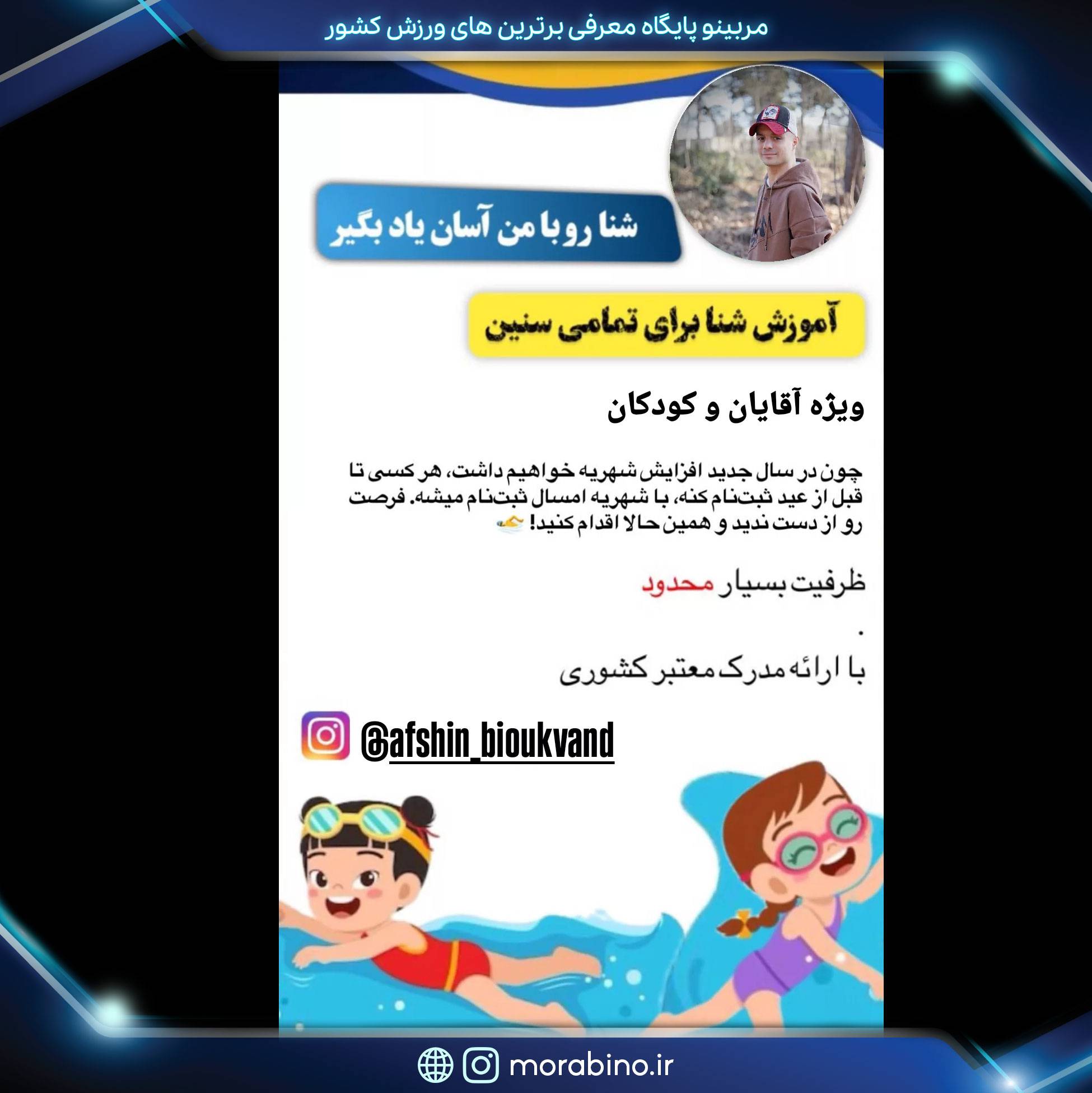 مربینو پایگاه معرفی برترین های ورزش کشور

شنا رو با من آسان یاد بگیر

آموزش شنا برای تمامی سنین

ویژه آقایان و کودکان

چون در سال جدید افزایش شهریه خواهیم داشت، هر کسی تا قبل از عید ثبت‌نام کنه، با شهریه امسال ثبت‌نام میشه. فرصت رو از دست ندید و همین حالا اقدام کنید!

ظرفیت بسیار محدود

.

با ارائه مدرک معتبر کشوری

@afshin_bioukvand

morabino.ir